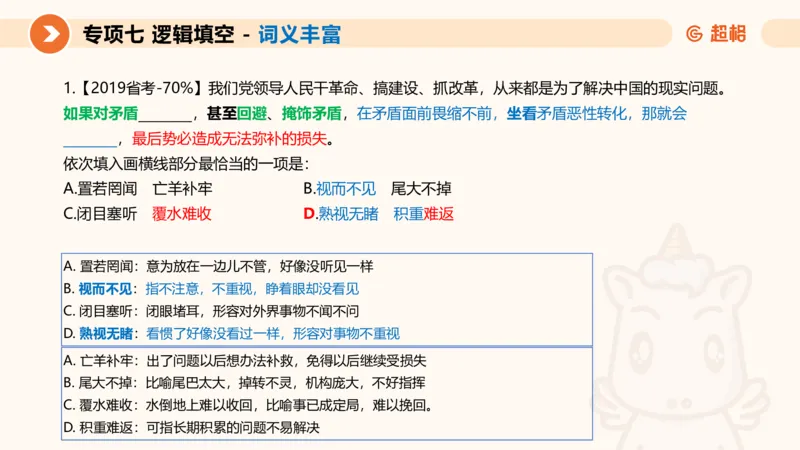 专项七 逻辑填空 - 词义丰富

超格

1.【2019省考-70%】我们党领导人民干革命、搞建设、抓改革，从来都是为了解决中国的现实问题。如果对矛盾________，甚至回避、掩饰矛盾，在矛盾面前畏缩不前，坐看矛盾恶性转化，那就会________，最后势必造成无法弥补的损失。

依次填入画横线部分最恰当的一项是：

A.置若罔闻　亡羊补牢

B.视而不见　尾大不掉

C.闭目塞听　覆水难收

D.熟视无睹　积重难返

A. 置若罔闻：意为放在一边儿不管，好像没听见一样
B. 视而不见：指不注意，不重视，睁着眼却没看见
C. 闭目塞听：闭眼堵耳，形容对外界事物不闻不问
D. 熟视无睹：看惯了好像没看过一样，形容对事物不重视

A. 亡羊补牢：出了问题以后想办法补救，免得以后继续受损失
B. 尾大不掉：比喻尾巴太大，掉转不灵，机构庞大，不好指挥
C. 覆水难收：水倒地上难以收回，比喻事已成定局，难以挽回。
D. 积重难返：可指长期积累的问题不易解决